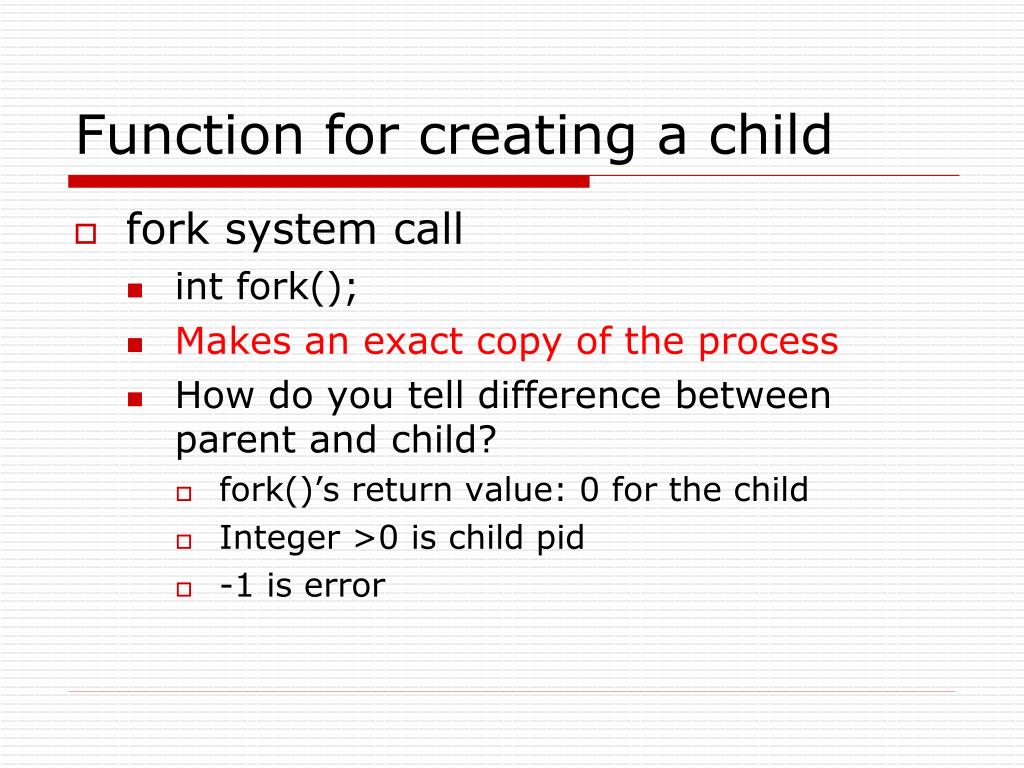 Function for creating a child

fork system call

int fork();

Makes an exact copy of the process

How do you tell difference between parent and child?

fork()’s return value: 0 for the child

Integer >0 is child pid

-1 is error